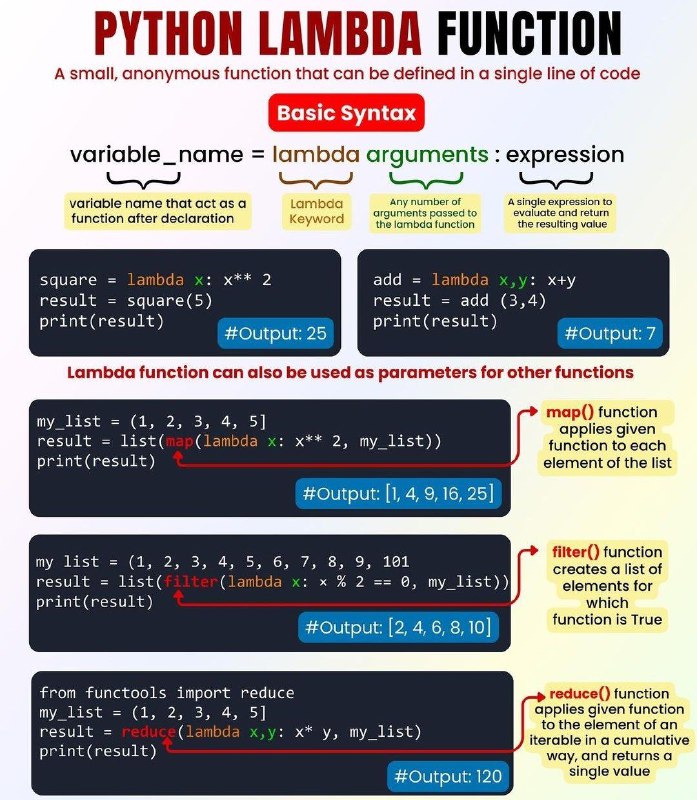 PYTHON LAMBDA FUNCTION

A small, anonymous function that can be defined in a single line of code

Basic Syntax

variable_name = lambda arguments : expression

variable name that act as a function after declaration

Lambda Keyword

Any number of arguments passed to the lambda function

A single expression to evaluate and return the resulting value

square = lambda x: x** 2
result = square(5)
print(result)

#Output: 25

add = lambda x,y: x+y
result = add (3,4)
print(result)

#Output: 7

Lambda function can also be used as parameters for other functions

my_list = (1, 2, 3, 4, 5]
result = list(map(lambda x: x** 2, my_list))
print(result)

#Output: [1, 4, 9, 16, 25]

map() function applies given function to each element of the list

my list = (1, 2, 3, 4, 5, 6, 7, 8, 9, 101
result = list(filter(lambda x: x % 2 == 0, my_list))
print(result)

#Output: [2, 4, 6, 8, 10]

filter() function creates a list of elements for which function is True

from functools import reduce
my_list = (1, 2, 3, 4, 5]
result = reduce(lambda x,y: x* y, my_list)
print(result)

#Output: 120

reduce() function applies given function to the element of an iterable in a cumulative way, and returns a single value